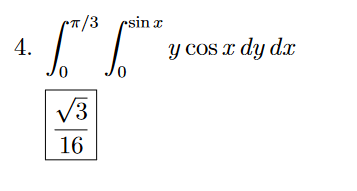 4. $\int_0^{\pi/3} \int_0^{\sin x} y \cos x \, dy \, dx$

$\boxed{\frac{\sqrt{3}}{16}}$